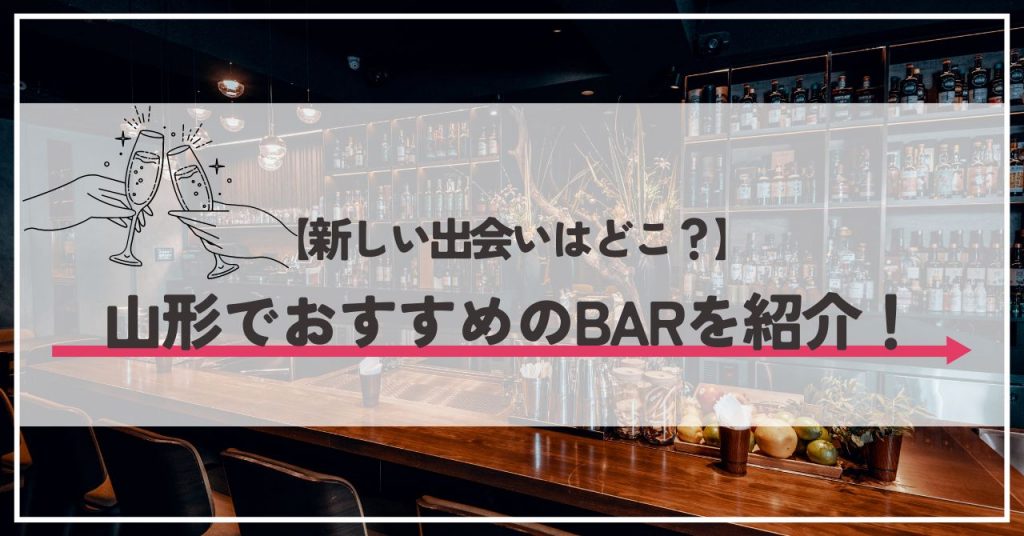 【新しい出会いはどこ？】
山形でおすすめのBARを紹介！